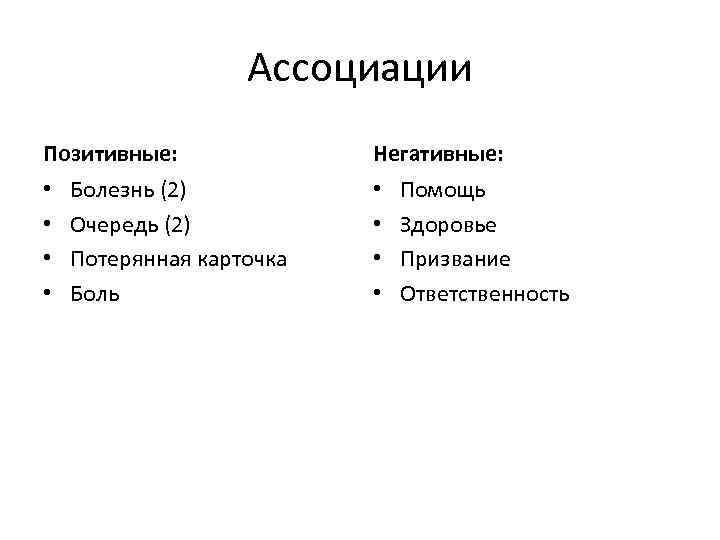 Ассоциации

Позитивные:
• Болезнь (2)
• Очередь (2)
• Потерянная карточка
• Боль

Негативные:
• Помощь
• Здоровье
• Призвание
• Ответственность